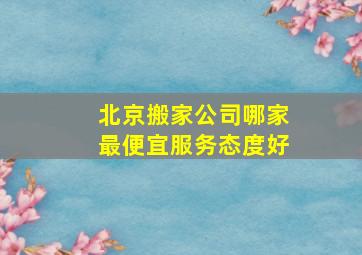 北京搬家公司哪家最便宜服务态度好